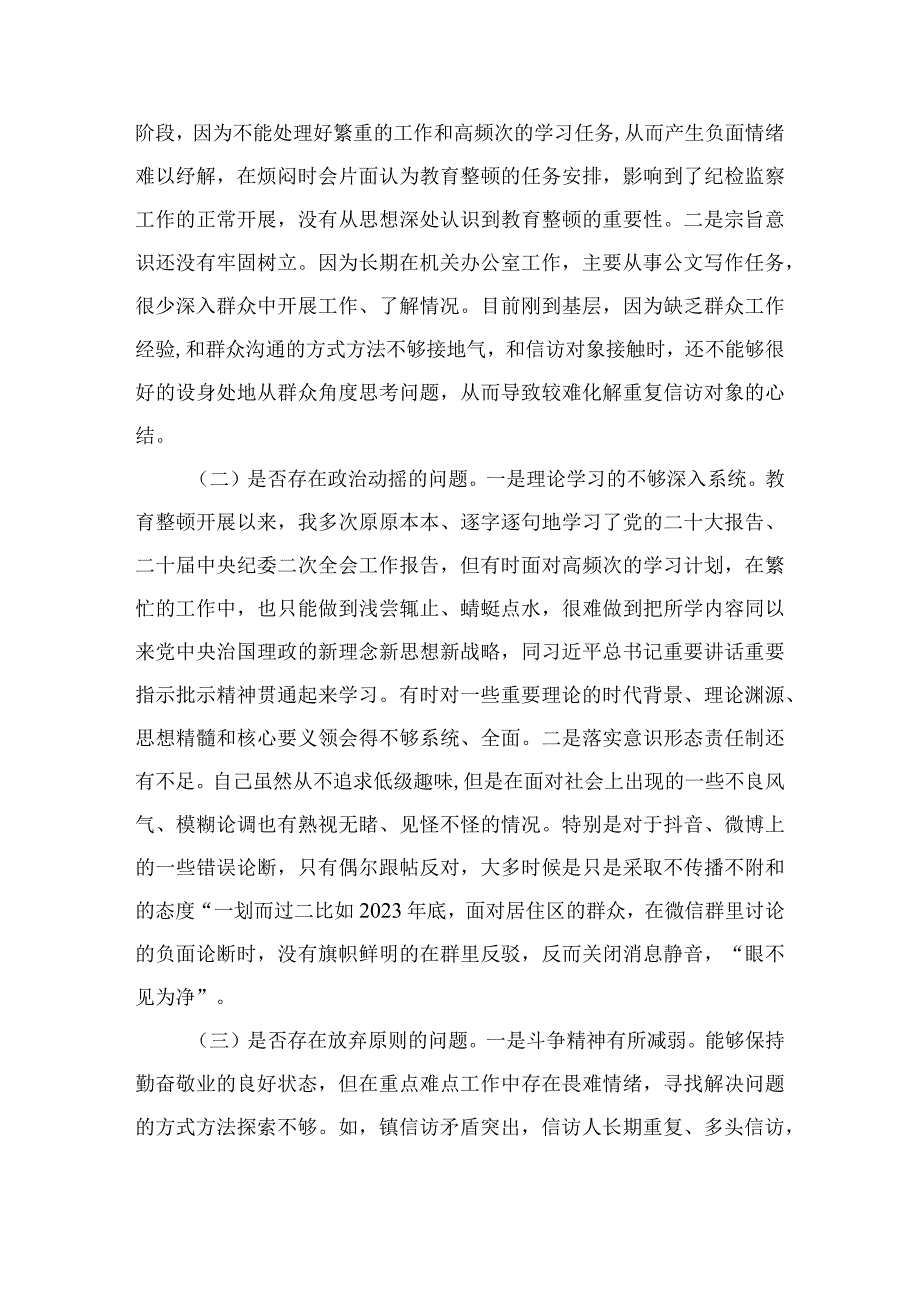 阶段，因为不能处理好繁重的工作和高频次的学习任务，从而产生负面情绪难以纾解，在烦闷时会片面认为教育整顿的任务安排，影响到了纪检监察工作的正常开展，没有从思想深处认识到教育整顿的重要性。二是宗旨意识还没有牢固树立。因为长期在机关办公室工作，主要从事公文写作任务，很少深入群众中开展工作、了解情况。目前刚到基层，因为缺乏群众工作经验，和群众沟通的方式方法不够接地气，和信访对象接触时，还不能够很好的设身处地从群众角度思考问题，从而导致较难化解重复信访对象的心结。

（二）是否存在政治动摇的问题。一是理论学习的不够深入系统。教育整顿开展以来，我多次原原本本、逐字逐句地学习了党的二十大报告、二十届中央纪委二次全会工作报告，但有时面对高频次的学习计划，在繁忙的工作中，也只能做到浅尝辄止、蜻蜓点水，很难做到把所学内容同以来党中央治国理政的新理念新思想新战略，同习近平总书记重要讲话重要指示批示精神贯通起来学习。有时对一些重要理论的时代背景、理论渊源、思想精髓和核心要义领会得不够系统、全面。二是落实意识形态责任制还有不足。自己虽然从不追求低级趣味，但是在面对社会上出现的一些不良风气、模糊论调也有熟视无睹、见怪不怪的情况。特别是对于抖音、微博上的一些错误论断，只有偶尔跟帖反对，大多时候是只是采取不传播不附和的态度“一划而过二比如2023年底，面对居住区的群众，在微信群里讨论的负面论断时，没有旗帜鲜明的在群里反驳，反而关闭消息静音，“眼不见为净”。

（三）是否存在放弃原则的问题。一是斗争精神有所减弱。能够保持勤奋敬业的良好状态，但在重点难点工作中存在畏难情绪，寻找解决问题的方式方法探索不够。如，镇信访矛盾突出，信访人长期重复、多头信访，